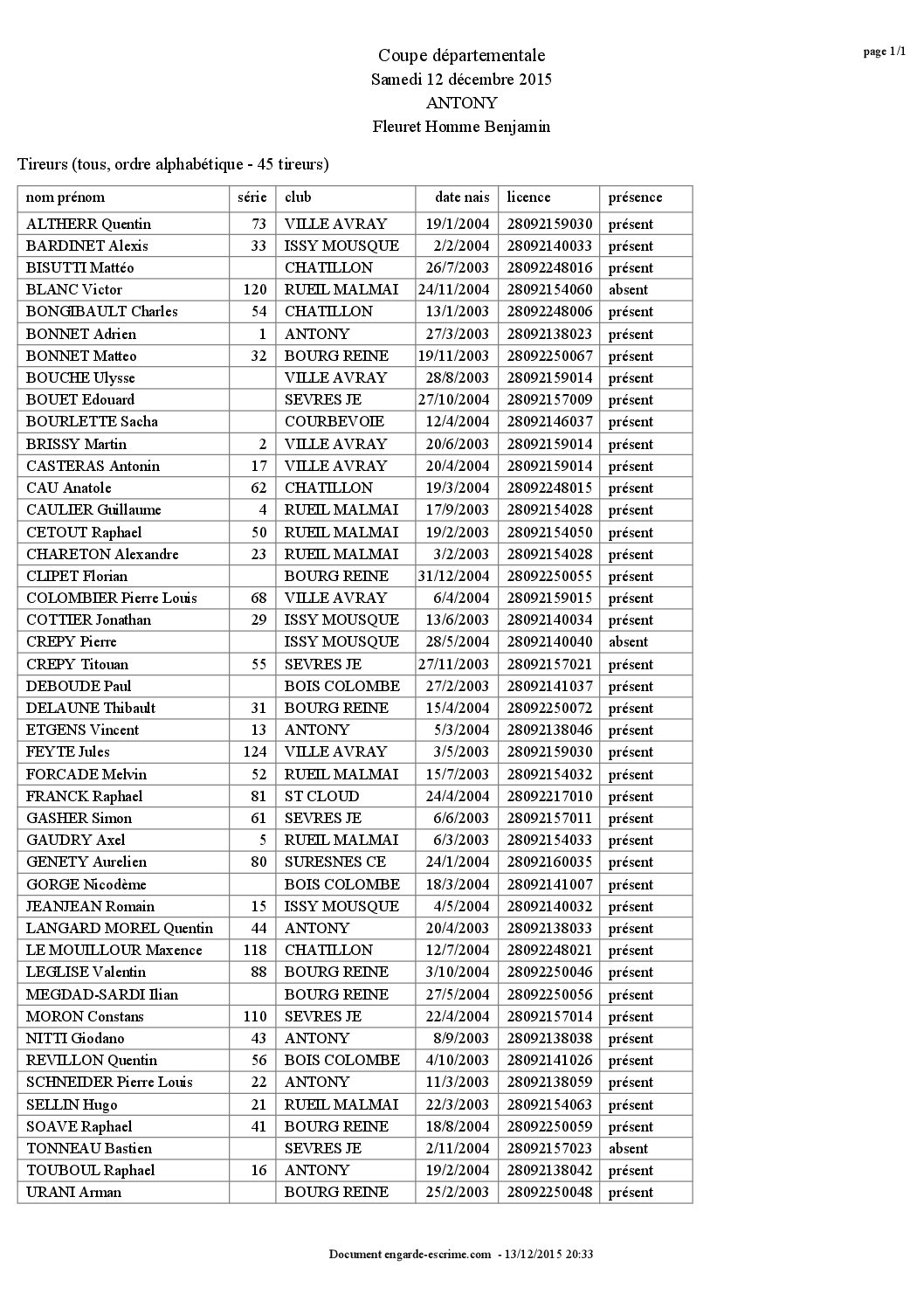 page 1/1

Coupe départementale
Samedi 12 décembre 2015
ANTONY
Fleuret Homme Benjamin

Tireurs (tous, ordre alphabétique - 45 tireurs)

| nom prénom | série | club | date nais | licence | présence |
|---|---|---|---|---|---|
| ALTHERR Quentin | 73 | VILLE AVRAY | 19/1/2004 | 28092159030 | présent |
| BARDINET Alexis | 33 | ISSY MOUSQUE | 2/2/2004 | 28092140033 | présent |
| BISUTTI Mattéo | | CHATILLON | 26/7/2003 | 28092248016 | présent |
| BLANC Victor | 120 | RUEIL MALMAI | 24/11/2004 | 28092154060 | absent |
| BONGIBAULT Charles | 54 | CHATILLON | 13/1/2003 | 28092248006 | présent |
| BONNET Adrien | 1 | ANTONY | 27/3/2003 | 28092138023 | présent |
| BONNET Matteo | 32 | BOURG REINE | 19/11/2003 | 28092250067 | présent |
| BOUCHE Ulysse | | VILLE AVRAY | 28/8/2003 | 28092159014 | présent |
| BOUET Edouard | | SEVRES JE | 27/10/2004 | 28092157009 | présent |
| BOURLETTE Sacha | | COURBEVOIE | 12/4/2004 | 28092146037 | présent |
| BRISSY Martin | 2 | VILLE AVRAY | 20/6/2003 | 28092159014 | présent |
| CASTERAS Antonin | 17 | VILLE AVRAY | 20/4/2004 | 28092159014 | présent |
| CAU Anatole | 62 | CHATILLON | 19/3/2004 | 28092248015 | présent |
| CAULIER Guillaume | 4 | RUEIL MALMAI | 17/9/2003 | 28092154028 | présent |
| CETOUT Raphael | 50 | RUEIL MALMAI | 19/2/2003 | 28092154050 | présent |
| CHARETON Alexandre | 23 | RUEIL MALMAI | 3/2/2003 | 28092154028 | présent |
| CLIPET Florian | | BOURG REINE | 31/12/2004 | 28092250055 | présent |
| COLOMBIER Pierre Louis | 68 | VILLE AVRAY | 6/4/2004 | 28092159015 | présent |
| COTTIER Jonathan | 29 | ISSY MOUSQUE | 13/6/2003 | 28092140034 | présent |
| CREPY Pierre | | ISSY MOUSQUE | 28/5/2004 | 28092140040 | absent |
| CREPY Titouan | 55 | SEVRES JE | 27/11/2003 | 28092157021 | présent |
| DEBOUDE Paul | | BOIS COLOMBE | 27/2/2003 | 28092141037 | présent |
| DELAUNE Thibault | 31 | BOURG REINE | 15/4/2004 | 28092250072 | présent |
| ETGENS Vincent | 13 | ANTONY | 5/3/2004 | 28092138046 | présent |
| FEYTE Jules | 124 | VILLE AVRAY | 3/5/2003 | 28092159030 | présent |
| FORCADE Melvin | 52 | RUEIL MALMAI | 15/7/2003 | 28092154032 | présent |
| FRANCK Raphael | 81 | ST CLOUD | 24/4/2004 | 28092217010 | présent |
| GASHER Simon | 61 | SEVRES JE | 6/6/2003 | 28092157011 | présent |
| GAUDRY Axel | 5 | RUEIL MALMAI | 6/3/2003 | 28092154033 | présent |
| GENETY Aurelien | 80 | SURESNES CE | 24/1/2004 | 28092160035 | présent |
| GORGE Nicodème | | BOIS COLOMBE | 18/3/2004 | 28092141007 | présent |
| JEANJEAN Romain | 15 | ISSY MOUSQUE | 4/5/2004 | 28092140032 | présent |
| LANGARD MOREL Quentin | 44 | ANTONY | 20/4/2003 | 28092138033 | présent |
| LE MOUILLOUR Maxence | 118 | CHATILLON | 12/7/2004 | 28092248021 | présent |
| LEGLISE Valentin | 88 | BOURG REINE | 3/10/2004 | 28092250046 | présent |
| MEGDAD-SARDI Ilian | | BOURG REINE | 27/5/2004 | 28092250056 | présent |
| MORON Constans | 110 | SEVRES JE | 22/4/2004 | 28092157014 | présent |
| NITTI Giodano | 43 | ANTONY | 8/9/2003 | 28092138038 | présent |
| REVILLON Quentin | 56 | BOIS COLOMBE | 4/10/2003 | 28092141026 | présent |
| SCHNEIDER Pierre Louis | 22 | ANTONY | 11/3/2003 | 28092138059 | présent |
| SELLIN Hugo | 21 | RUEIL MALMAI | 22/3/2003 | 28092154063 | présent |
| SOAVE Raphael | 41 | BOURG REINE | 18/8/2004 | 28092250059 | présent |
| TONNEAU Bastien | | SEVRES JE | 2/11/2004 | 28092157023 | absent |
| TOUBOUL Raphael | 16 | ANTONY | 19/2/2004 | 28092138042 | présent |
| URANI Arman | | BOURG REINE | 25/2/2003 | 28092250048 | présent |

Document engarde-escrime.com - 13/12/2015 20:33